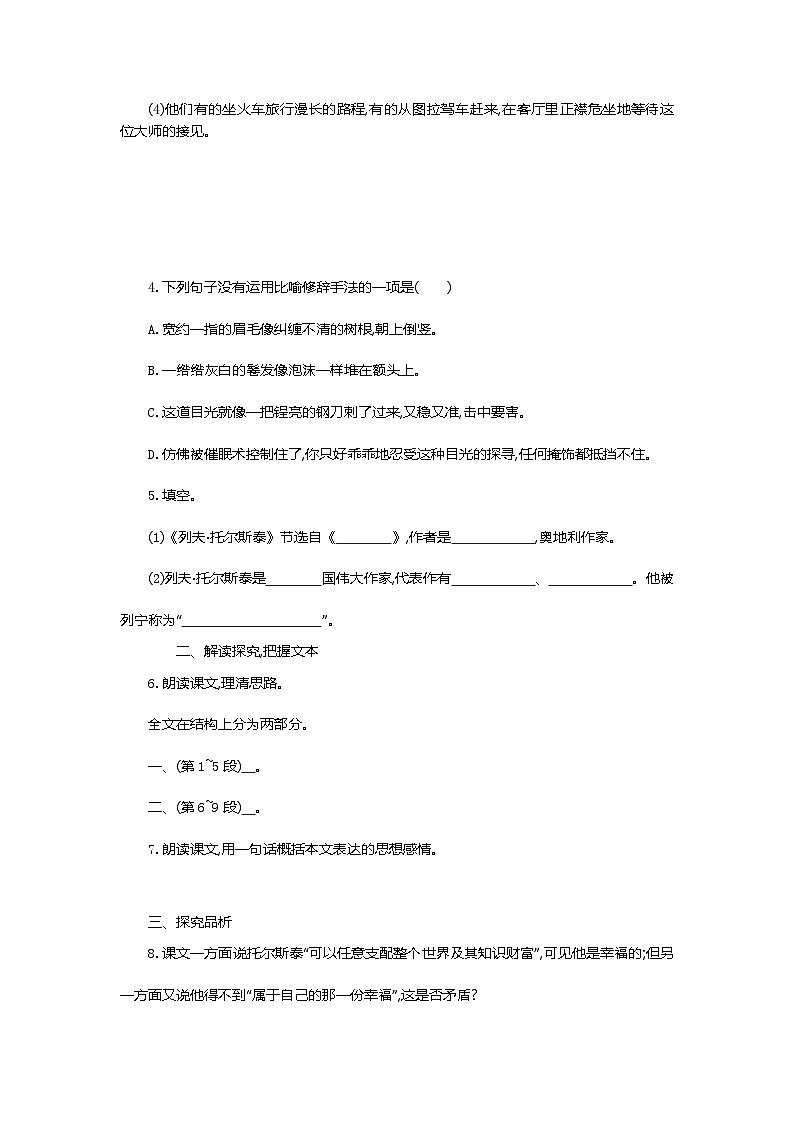 (4)他们有的坐火车旅行漫长的路程,有的从图拉驾车赶来,在客厅里正襟危坐地等待这位大师的接见。

4.下列句子没有运用比喻修辞手法的一项是(　　)

A.宽约一指的眉毛像纠缠不清的树根,朝上倒竖。

B.一绺绺灰白的鬈发像泡沫一样堆在额头上。

C.这道目光就像一把锃亮的钢刀刺了过来,又稳又准,击中要害。

D.仿佛被催眠术控制住了,你只好乖乖地忍受这种目光的探寻,任何掩饰都抵挡不住。

5.填空。

(1)《列夫·托尔斯泰》节选自《________》,作者是____________,奥地利作家。

(2)列夫·托尔斯泰是________国伟大作家,代表作有____________、____________。他被列宁称为“____________________”。

二、解读探究,把握文本

6.朗读课文,理清思路。

全文在结构上分为两部分。

一、(第1~5段)__。

二、(第6~9段)__。

7.朗读课文,用一句话概括本文表达的思想感情。

三、探究品析

8.课文一方面说托尔斯泰“可以任意支配整个世界及其知识财富”,可见他是幸福的;但另一方面又说他得不到“属于自己的那一份幸福”,这是否矛盾?